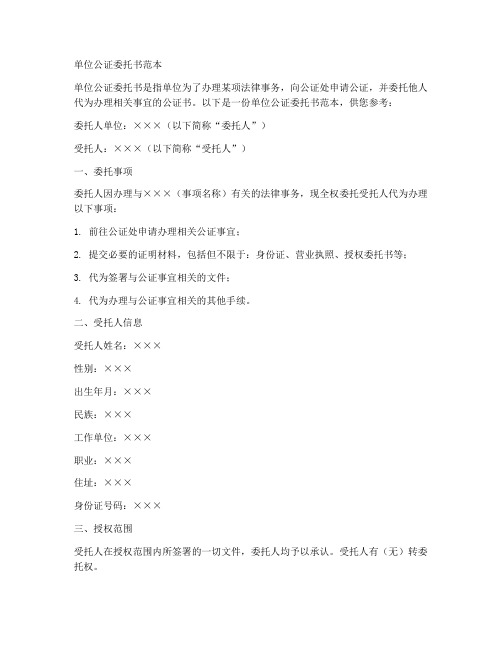 单位公证委托书范本

单位公证委托书是指单位为了办理某项法律事务，向公证处申请公证，并委托他人代为办理相关事宜的公证书。以下是一份单位公证委托书范本，供您参考：

委托人单位：×××（以下简称“委托人”）

受托人：×××（以下简称“受托人”）

一、委托事项

委托人因办理与×××（事项名称）有关的法律事务，现全权委托受托人代为办理以下事项：

1. 前往公证处申请办理相关公证事宜；

2. 提交必要的证明材料，包括但不限于：身份证、营业执照、授权委托书等；

3. 代为签署与公证事宜相关的文件；

4. 代为办理与公证事宜相关的其他手续。

二、受托人信息

受托人姓名：×××

性别：×××

出生年月：×××

民族：×××

工作单位：×××

职业：×××

住址：×××

身份证号码：×××

三、授权范围

受托人在授权范围内所签署的一切文件，委托人均予以承认。受托人有（无）转委托权。